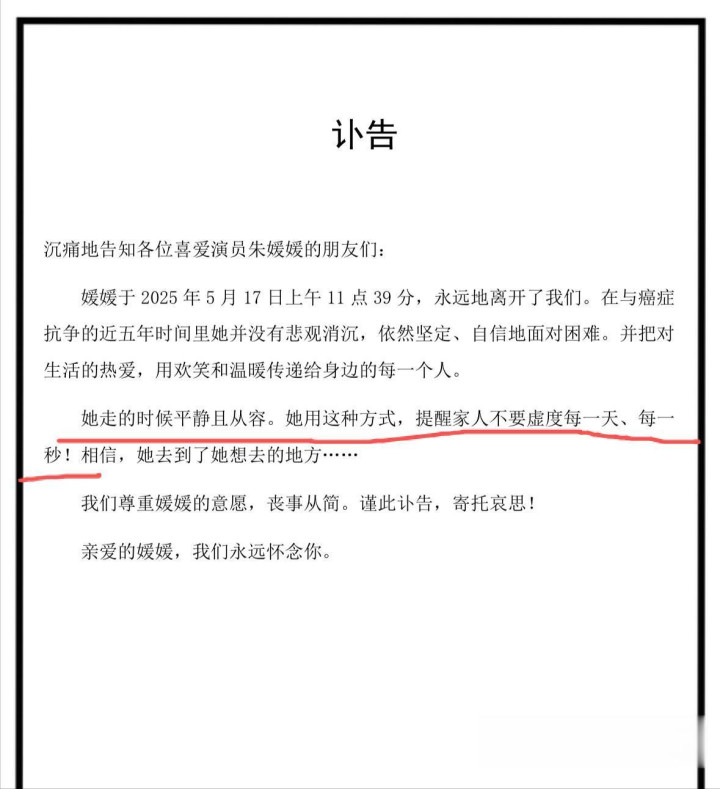 讣告

沉痛地告知各位喜爱演员朱媛媛的朋友们：

媛媛于 2025 年 5 月 17 日上午 11 点 39 分，永远地离开了我们。在与癌症抗争的近五年时间里她并没有悲观消沉，依然坚定、自信地面对困难。并把对生活的热爱，用欢笑和温暖传递给身边的每一个人。

她走的时候平静且从容。她用这种方式，提醒家人不要虚度每一天、每一秒！相信，她去到了她想去的地方……

我们尊重媛媛的意愿，丧事从简。谨此讣告，寄托哀思！

亲爱的媛媛，我们永远怀念你。